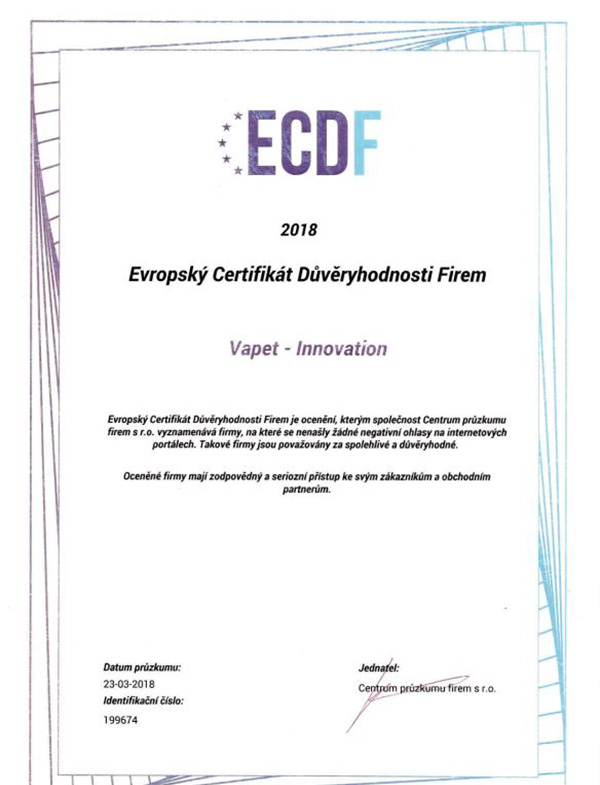 ECDF

2018

Evropský Certifikát Důvěryhodnosti Firem

Vapet - Innovation

Evropský Certifikát Důvěryhodnosti Firem je ocenění, kterým společnost Centrum průzkumu firem s r.o. vyznamenává firmy, na které se nenašly žádné negativní ohlasy na internetových portálech. Takové firmy jsou považovány za spolehlivé a důvěryhodné.

Oceněné firmy mají zodpovědný a seriozní přístup ke svým zákazníkům a obchodním partnerům.

Datum průzkumu:
23-03-2018
Identifikační číslo:
199674

Jednatel:
Centrum průzkumu firem s r.o.